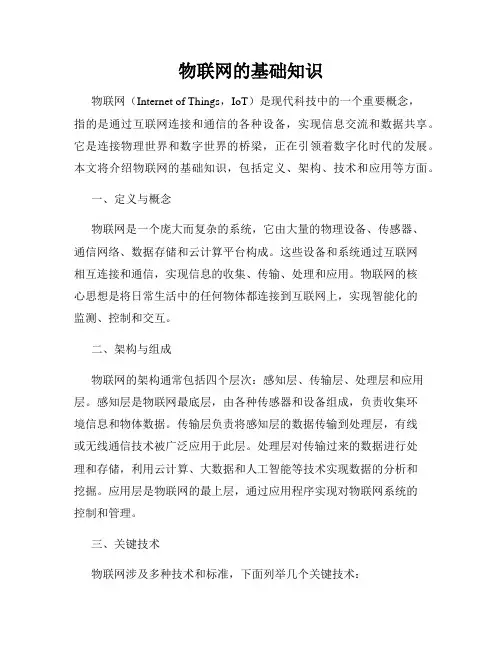 物联网的基础知识

物联网（Internet of Things，IoT）是现代科技中的一个重要概念，指的是通过互联网连接和通信的各种设备，实现信息交流和数据共享。它是连接物理世界和数字世界的桥梁，正在引领着数字化时代的发展。本文将介绍物联网的基础知识，包括定义、架构、技术和应用等方面。

一、定义与概念

物联网是一个庞大而复杂的系统，它由大量的物理设备、传感器、通信网络、数据存储和云计算平台构成。这些设备和系统通过互联网相互连接和通信，实现信息的收集、传输、处理和应用。物联网的核心思想是将日常生活中的任何物体都连接到互联网上，实现智能化的监测、控制和交互。

二、架构与组成

物联网的架构通常包括四个层次：感知层、传输层、处理层和应用层。感知层是物联网最底层，由各种传感器和设备组成，负责收集环境信息和物体数据。传输层负责将感知层的数据传输到处理层，有线或无线通信技术被广泛应用于此层。处理层对传输过来的数据进行处理和存储，利用云计算、大数据和人工智能等技术实现数据的分析和挖掘。应用层是物联网的最上层，通过应用程序实现对物联网系统的控制和管理。

三、关键技术

物联网涉及多种技术和标准，下面列举几个关键技术：